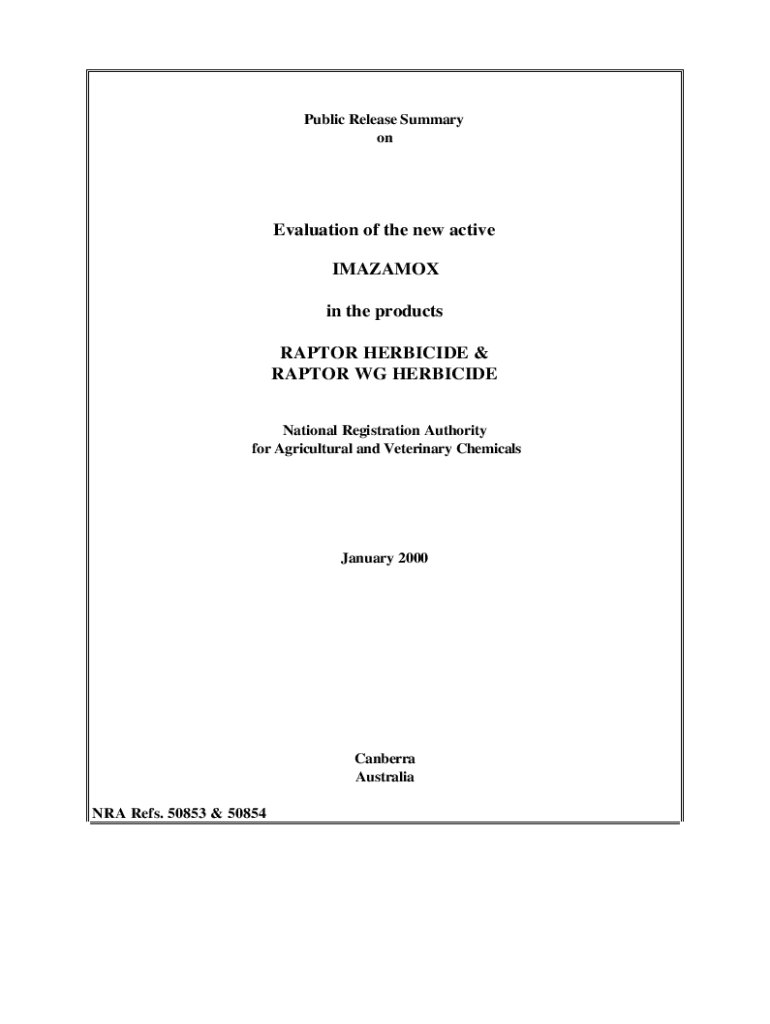 Public Release Summary
on

Evaluation of the new active

IMAZAMOX

in the products

RAPTOR HERBICIDE &
RAPTOR WG HERBICIDE

National Registration Authority
for Agricultural and Veterinary Chemicals

January 2000

Canberra
Australia

NRA Refs. 50853 & 50854